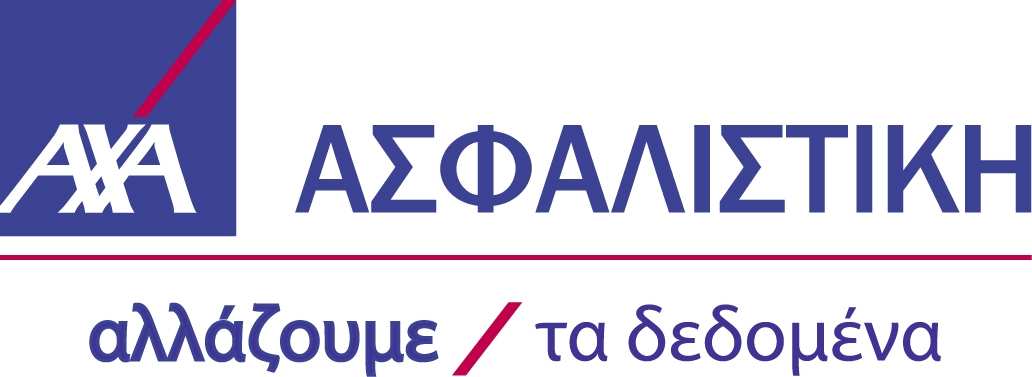 AXA ΑΣΦΑΛΙΣΤΙΚΗ

αλλάζουμε / τα δεδομένα